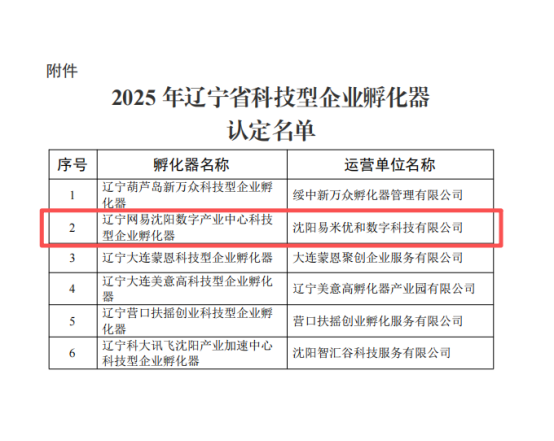 附件

2025年辽宁省科技型企业孵化器
认定名单

| 序号 | 孵化器名称 | 运营单位名称 |
|---|---|---|
| 1 | 辽宁葫芦岛新万众科技型企业孵化器 | 绥中新万众孵化器管理有限公司 |
| 2 | 辽宁网易沈阳数字产业中心科技型企业孵化器 | 沈阳易米优和数字科技有限公司 |
| 3 | 辽宁大连蒙恩科技型企业孵化器 | 大连蒙恩聚创企业服务有限公司 |
| 4 | 辽宁大连美意高科技型企业孵化器 | 辽宁美意高孵化器产业园有限公司 |
| 5 | 辽宁营口扶摇创业科技型企业孵化器 | 营口扶摇创业孵化服务有限公司 |
| 6 | 辽宁科大讯飞沈阳产业加速中心科技型企业孵化器 | 沈阳智汇谷科技服务有限公司 |